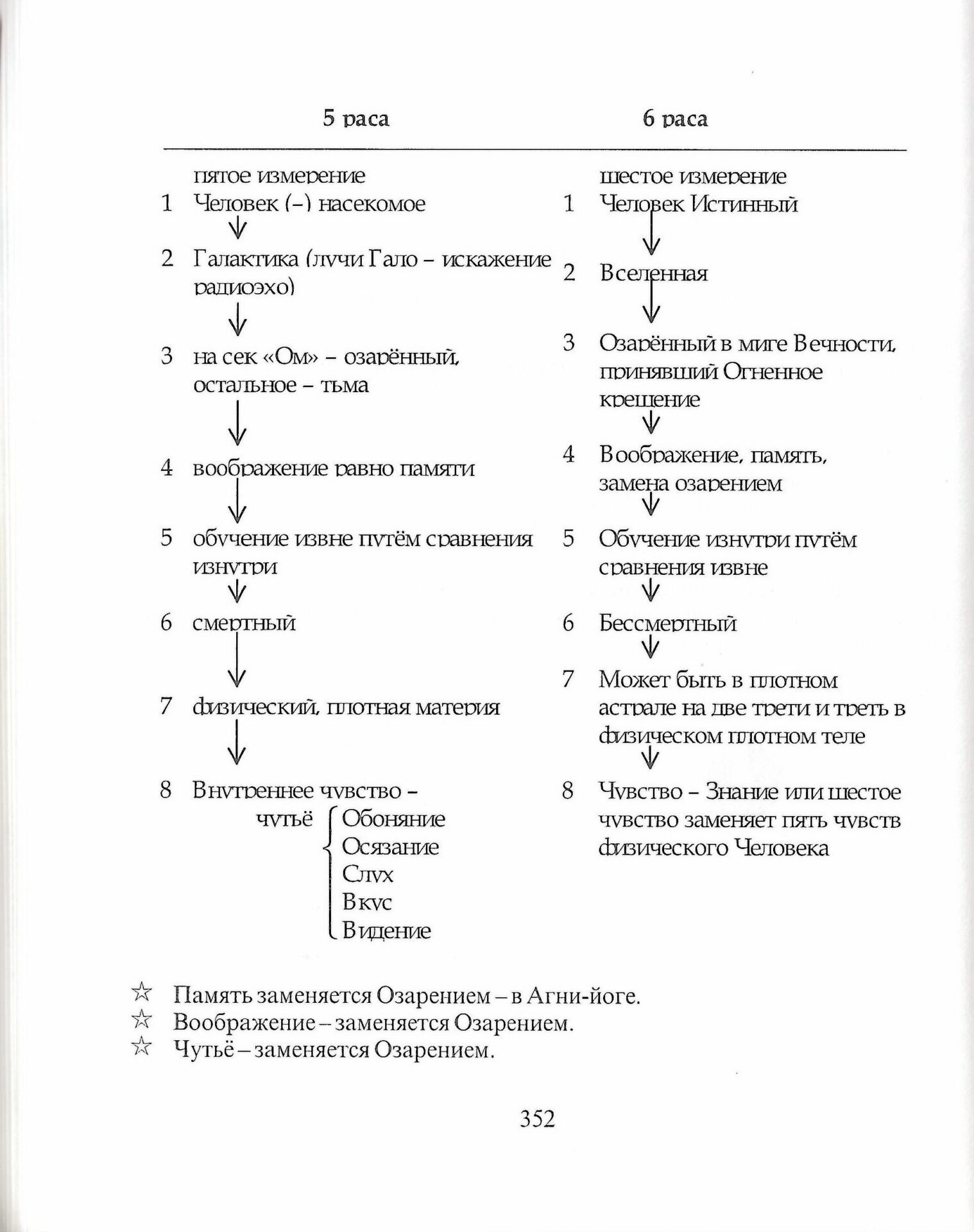 5 раса

пятое измерение

1 Человек (–) насекомое

2 Галактика (лучи Гало – искажение радиоэхо)

3 на сек «Ом» – озарённый, остальное – тьма

4 воображение равно памяти

5 обучение извне путём сравнения изнутри

6 смертный

7 физический, плотная материя

8 Внутреннее чувство – чутьё

Обоняние
Осязание
Слух
Вкус
Видение

6 раса

шестое измерение

1 Человек Истинный

2 Вселенная

3 Озарённый в миге Вечности, принявший Огненное крещение

4 Воображение, память, замена озарением

5 Обучение изнутри путём сравнения извне

6 Бессмертный

7 Может быть в плотном астрале на две трети и треть в физическом плотном теле

8 Чувство – Знание или шестое чувство заменяет пять чувств физического Человека

☆ Память заменяется Озарением – в Агни-йоге.
☆ Воображение – заменяется Озарением.
☆ Чутьё – заменяется Озарением.

352